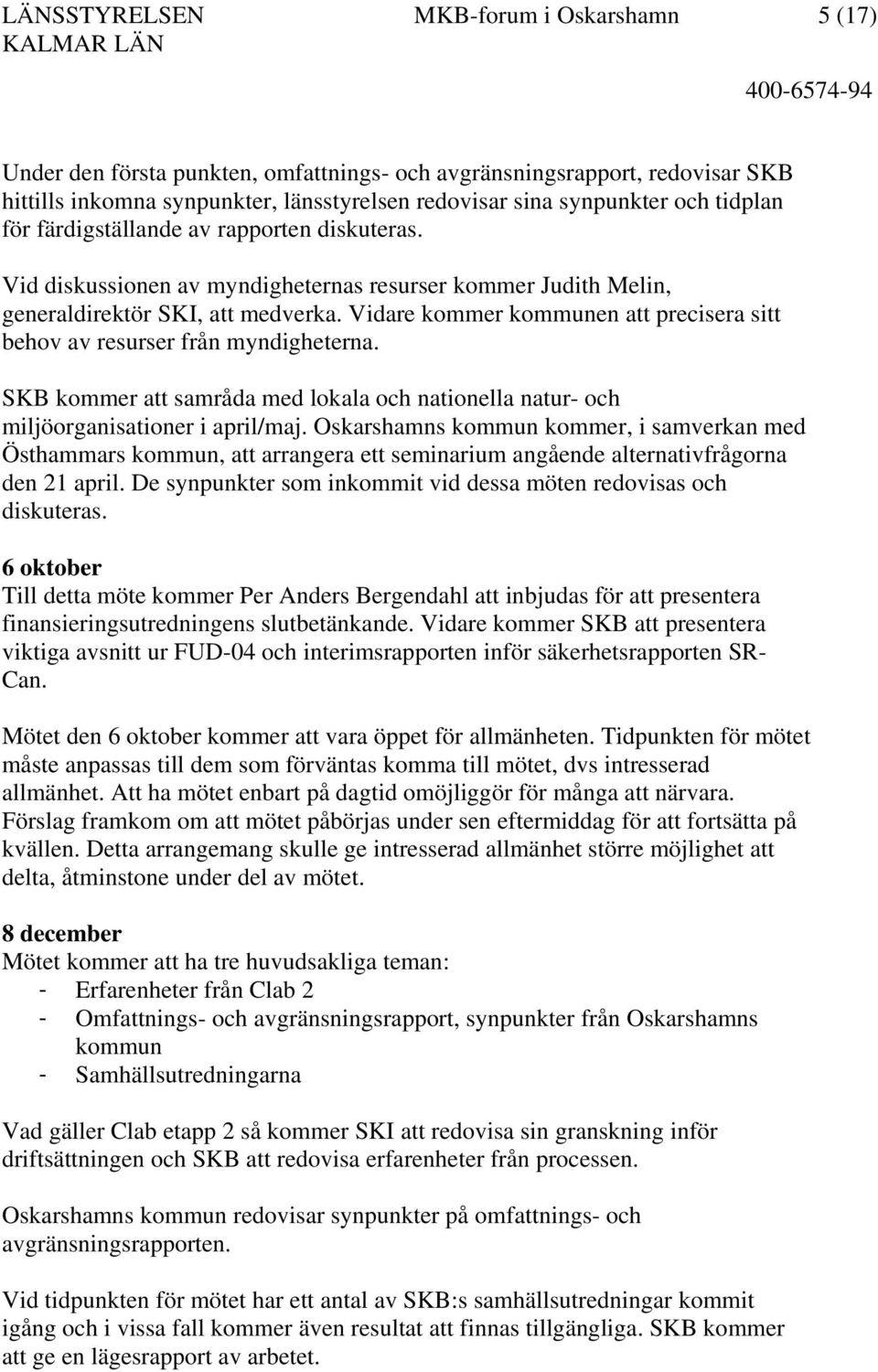 LÄNSSTYRELSEN KALMAR LÄN MKB-forum i Oskarshamn 5 (17)

400-6574-94

Under den första punkten, omfattnings- och avgränsningsrapport, redovisar SKB hittills inkomna synpunkter, länsstyrelsen redovisar sina synpunkter och tidplan för färdigställande av rapporten diskuteras.

Vid diskussionen av myndigheternas resurser kommer Judith Melin, generaldirektör SKI, att medverka. Vidare kommer kommunen att precisera sitt behov av resurser från myndigheterna.

SKB kommer att samråda med lokala och nationella natur- och miljöorganisationer i april/maj. Oskarshamns kommun kommer, i samverkan med Östhammars kommun, att arrangera ett seminarium angående alternativfrågorna den 21 april. De synpunkter som inkommit vid dessa möten redovisas och diskuteras.

6 oktober
Till detta möte kommer Per Anders Bergendahl att inbjudas för att presentera finansieringsutredningens slutbetänkande. Vidare kommer SKB att presentera viktiga avsnitt ur FUD-04 och interimsrapporten inför säkerhetsrapporten SR-Can.

Mötet den 6 oktober kommer att vara öppet för allmänheten. Tidpunkten för mötet måste anpassas till dem som förväntas komma till mötet, dvs intresserad allmänhet. Att ha mötet enbart på dagtid omöjliggör för många att närvara. Förslag framkom om att mötet påbörjas under sen eftermiddag för att fortsätta på kvällen. Detta arrangemang skulle ge intresserad allmänhet större möjlighet att delta, åtminstone under del av mötet.

8 december
Mötet kommer att ha tre huvudsakliga teman:
- Erfarenheter från Clab 2
- Omfattnings- och avgränsningsrapport, synpunkter från Oskarshamns kommun
- Samhällsutredningarna

Vad gäller Clab etapp 2 så kommer SKI att redovisa sin granskning inför driftsättningen och SKB att redovisa erfarenheter från processen.

Oskarshamns kommun redovisar synpunkter på omfattnings- och avgränsningsrapporten.

Vid tidpunkten för mötet har ett antal av SKB:s samhällsutredningar kommit igång och i vissa fall kommer även resultat att finnas tillgängliga. SKB kommer att ge en lägesrapport av arbetet.